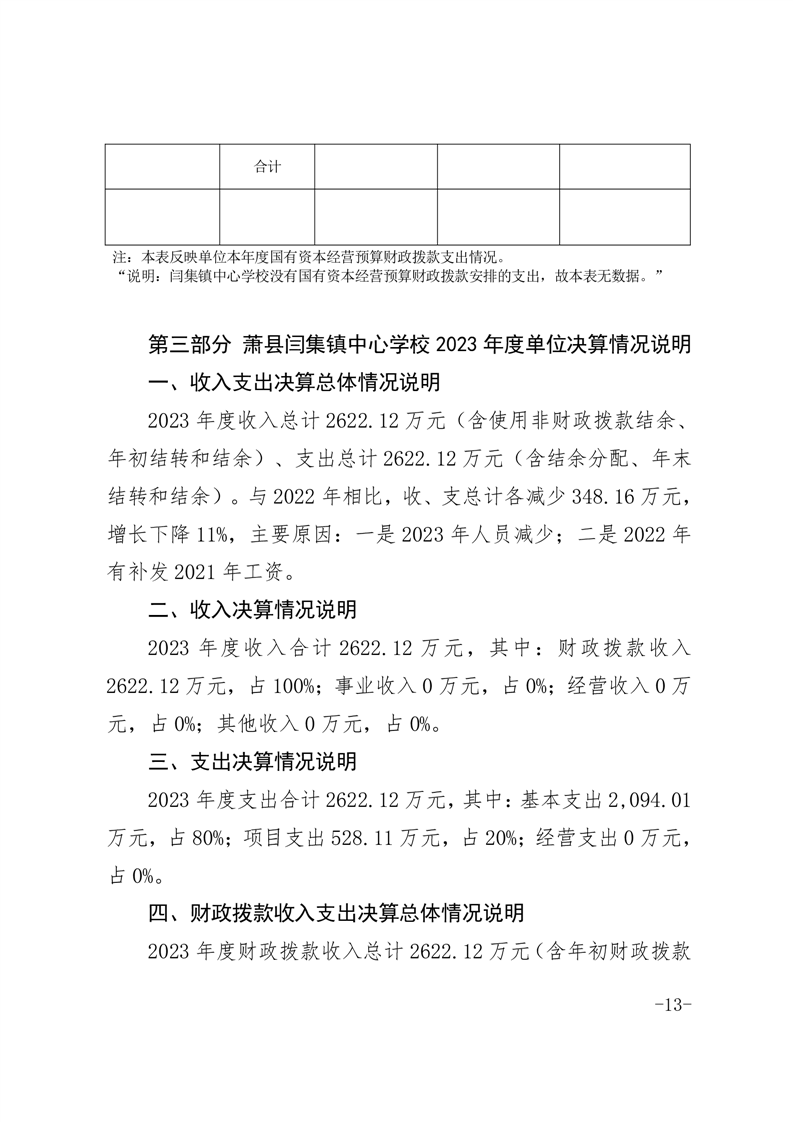 |  | 合计 |  |  |  |
|---|---|---|---|---|
|  |  |  |  |  |

注：本表反映单位本年度国有资本经营预算财政拨款支出情况。
“说明：闫集镇中心学校没有国有资本经营预算财政拨款安排的支出，故本表无数据。”

第三部分 萧县闫集镇中心学校 2023 年度单位决算情况说明

一、收入支出决算总体情况说明

2023 年度收入总计 2622.12 万元（含使用非财政拨款结余、年初结转和结余）、支出总计 2622.12 万元（含结余分配、年末结转和结余）。与 2022 年相比，收、支总计各减少 348.16 万元，增长下降 11%，主要原因：一是 2023 年人员减少；二是 2022 年有补发 2021 年工资。

二、收入决算情况说明

2023 年度收入合计 2622.12 万元，其中：财政拨款收入 2622.12 万元，占 100%；事业收入 0 万元，占 0%；经营收入 0 万元，占 0%；其他收入 0 万元，占 0%。

三、支出决算情况说明

2023 年度支出合计 2622.12 万元，其中：基本支出 2,094.01 万元，占 80%；项目支出 528.11 万元，占 20%；经营支出 0 万元，占 0%。

四、财政拨款收入支出决算总体情况说明

2023 年度财政拨款收入总计 2622.12 万元（含年初财政拨款

-13-